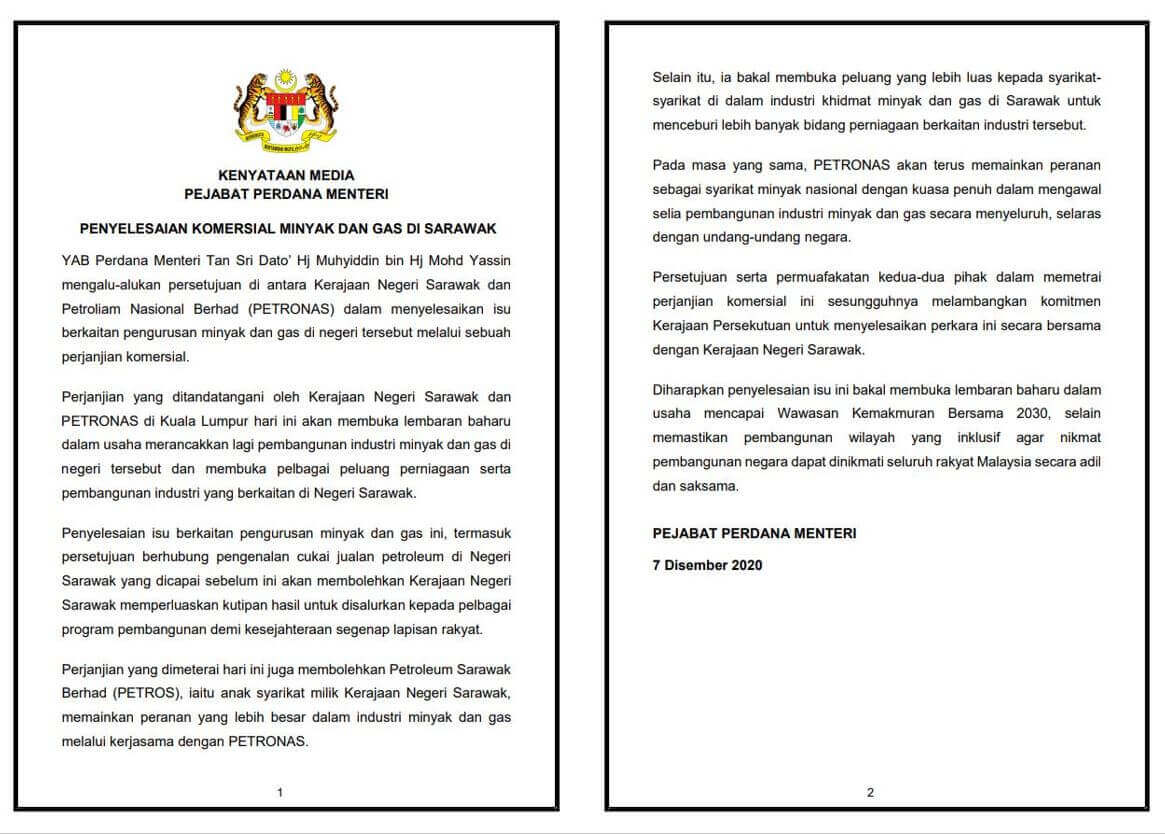 KENYATAAN MEDIA
PEJABAT PERDANA MENTERI

PENYELESAIAN KOMERSIAL MINYAK DAN GAS DI SARAWAK

YAB Perdana Menteri Tan Sri Dato' Hj Muhyiddin bin Hj Mohd Yassin mengalu-alukan persetujuan di antara Kerajaan Negeri Sarawak dan Petroliam Nasional Berhad (PETRONAS) dalam menyelesaikan isu berkaitan pengurusan minyak dan gas di negeri tersebut melalui sebuah perjanjian komersial.

Perjanjian yang ditandatangani oleh Kerajaan Negeri Sarawak dan PETRONAS di Kuala Lumpur hari ini akan membuka lembaran baharu dalam usaha merancakkan lagi pembangunan industri minyak dan gas di negeri tersebut dan membuka pelbagai peluang perniagaan serta pembangunan industri yang berkaitan di Negeri Sarawak.

Penyelesaian isu berkaitan pengurusan minyak dan gas ini, termasuk persetujuan berhubung pengenalan cukai jualan petroleum di Negeri Sarawak yang dicapai sebelum ini akan membolehkan Kerajaan Negeri Sarawak memperluaskan kutipan hasil untuk disalurkan kepada pelbagai program pembangunan demi kesejahteraan segenap lapisan rakyat.

Perjanjian yang dimeterai hari ini juga membolehkan Petroleum Sarawak Berhad (PETROS), iaitu anak syarikat milik Kerajaan Negeri Sarawak, memainkan peranan yang lebih besar dalam industri minyak dan gas melalui kerjasama dengan PETRONAS.

1

Selain itu, ia bakal membuka peluang yang lebih luas kepada syarikat-syarikat di dalam industri khidmat minyak dan gas di Sarawak untuk menceburi lebih banyak bidang perniagaan berkaitan industri tersebut.

Pada masa yang sama, PETRONAS akan terus memainkan peranan sebagai syarikat minyak nasional dengan kuasa penuh dalam mengawal selia pembangunan industri minyak dan gas secara menyeluruh, selaras dengan undang-undang negara.

Persetujuan serta permuafakatan kedua-dua pihak dalam memetrai perjanjian komersial ini sesungguhnya melambangkan komitmen Kerajaan Persekutuan untuk menyelesaikan perkara ini secara bersama dengan Kerajaan Negeri Sarawak.

Diharapkan penyelesaian isu ini bakal membuka lembaran baharu dalam usaha mencapai Wawasan Kemakmuran Bersama 2030, selain memastikan pembangunan wilayah yang inklusif agar nikmat pembangunan negara dapat dinikmati seluruh rakyat Malaysia secara adil dan saksama.

PEJABAT PERDANA MENTERI

7 Disember 2020

2